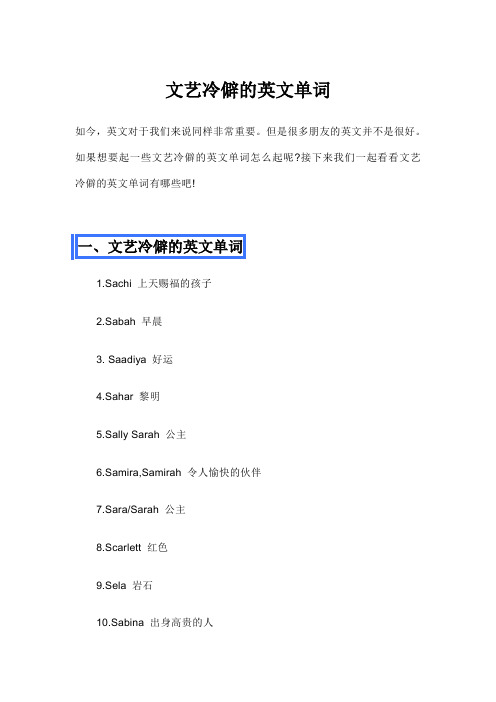 文艺冷僻的英文单词

如今，英文对于我们来说同样非常重要。但是很多朋友的英文并不是很好。如果想要起一些文艺冷僻的英文单词怎么起呢?接下来我们一起看看文艺冷僻的英文单词有哪些吧!

一、文艺冷僻的英文单词

1.Sachi 上天赐福的孩子

2.Sabah 早晨

3. Saadiya 好运

4.Sahar 黎明

5.Sally Sarah 公主

6.Samira,Samirah 令人愉快的伙伴

7.Sara/Sarah 公主

8.Scarlett 红色

9.Sela 岩石

10.Sabina 出身高贵的人